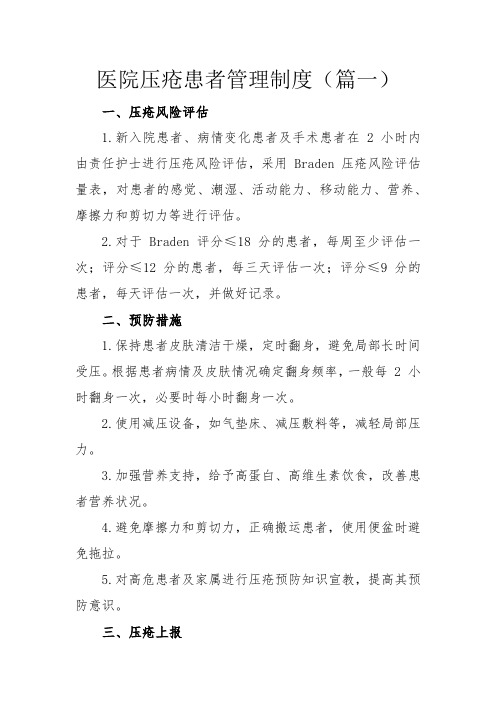 医院压疮患者管理制度（篇一）

一、压疮风险评估

1.新入院患者、病情变化患者及手术患者在 2 小时内由责任护士进行压疮风险评估，采用 Braden 压疮风险评估量表，对患者的感觉、潮湿、活动能力、移动能力、营养、摩擦力和剪切力等进行评估。

2.对于 Braden 评分≤18 分的患者，每周至少评估一次；评分≤12 分的患者，每三天评估一次；评分≤9 分的患者，每天评估一次，并做好记录。

二、预防措施

1.保持患者皮肤清洁干燥，定时翻身，避免局部长时间受压。根据患者病情及皮肤情况确定翻身频率，一般每 2 小时翻身一次，必要时每小时翻身一次。

2.使用减压设备，如气垫床、减压敷料等，减轻局部压力。

3.加强营养支持，给予高蛋白、高维生素饮食，改善患者营养状况。

4.避免摩擦力和剪切力，正确搬运患者，使用便盆时避免拖拉。

5.对高危患者及家属进行压疮预防知识宣教，提高其预防意识。

三、压疮上报